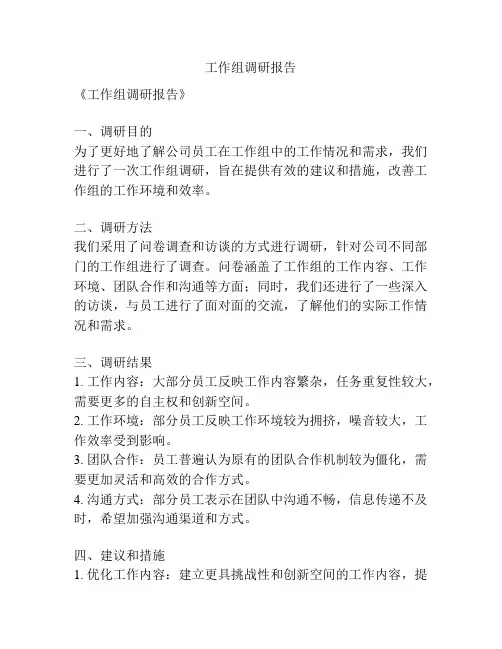 工作组调研报告

《工作组调研报告》

一、调研目的
为了更好地了解公司员工在工作组中的工作情况和需求，我们进行了一次工作组调研，旨在提供有效的建议和措施，改善工作组的工作环境和效率。

二、调研方法
我们采用了问卷调查和访谈的方式进行调研，针对公司不同部门的工作组进行了调查。问卷涵盖了工作组的工作内容、工作环境、团队合作和沟通等方面；同时，我们还进行了一些深入的访谈，与员工进行了面对面的交流，了解他们的实际工作情况和需求。

三、调研结果
1. 工作内容：大部分员工反映工作内容繁杂，任务重复性较大，需要更多的自主权和创新空间。
2. 工作环境：部分员工反映工作环境较为拥挤，噪音较大，工作效率受到影响。
3. 团队合作：员工普遍认为原有的团队合作机制较为僵化，需要更加灵活和高效的合作方式。
4. 沟通方式：部分员工表示在团队中沟通不畅，信息传递不及时，希望加强沟通渠道和方式。

四、建议和措施
1. 优化工作内容：建立更具挑战性和创新空间的工作内容，提